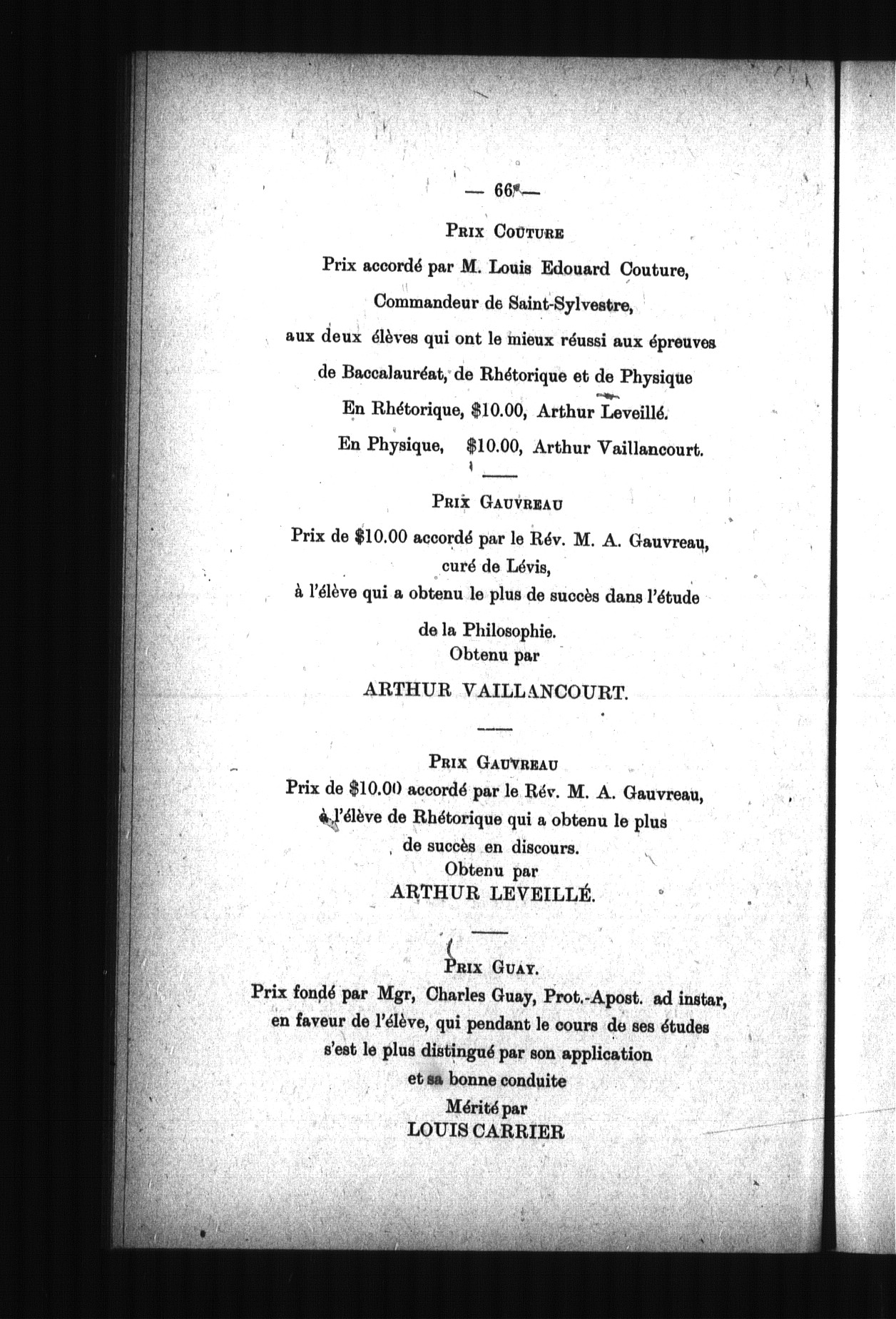 — 66 —

PRIX COUTURE

Prix accordé par M. Louis Edouard Couture,

Commandeur de Saint-Sylvestre,

aux deux élèves qui ont le mieux réussi aux épreuves

de Baccalauréat, de Rhétorique et de Physique

En Rhétorique, \$10.00, Arthur Leveillé.

En Physique, \$10.00, Arthur Vaillancourt.

PRIX GAUVREAU

Prix de \$10.00 accordé par le Rév. M. A. Gauvreau,

curé de Lévis,

à l'élève qui a obtenu le plus de succès dans l'étude

de la Philosophie.

Obtenu par

ARTHUR VAILLANCOURT.

PRIX GAUVREAU

Prix de \$10.00 accordé par le Rév. M. A. Gauvreau,

à l'élève de Rhétorique qui a obtenu le plus

de succès en discours.

Obtenu par

ARTHUR LEVEILLÉ.

PRIX GUAY.

Prix fondé par Mgr, Charles Guay, Prot.-Apost. ad instar,

en faveur de l'élève, qui pendant le cours de ses études

s'est le plus distingué par son application

et sa bonne conduite

Mérité par

LOUIS CARRIER